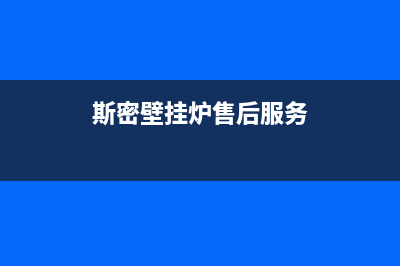 斯密壁挂炉售后服务